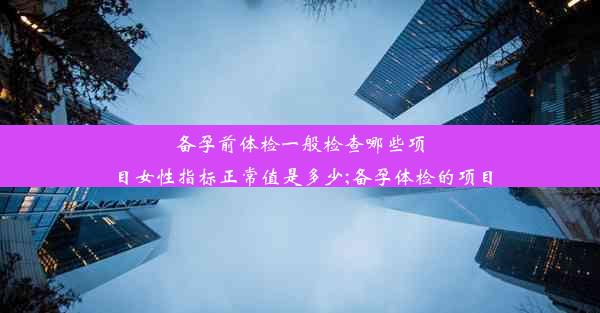 备孕前体检一般检查哪些项目女性指标正常值是多少;备孕体检的项目